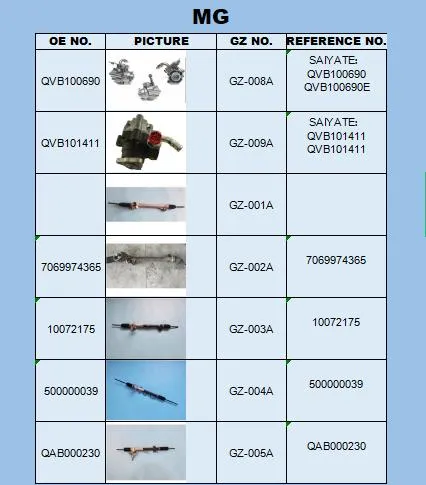 MG

| OE NO. | PICTURE | GZ NO. | REFERENCE NO. |
|---|---|---|---|
| QVB100690 | | GZ-008A | SAIYATE: QVB100690 QVB100690E |
| QVB101411 | | GZ-009A | SAIYATE: QVB101411 QVB101411 |
| | | GZ-001A | |
| 7069974365 | | GZ-002A | 7069974365 |
| 10072175 | | GZ-003A | 10072175 |
| 500000039 | | GZ-004A | 500000039 |
| QAB000230 | | GZ-005A | QAB000230 |